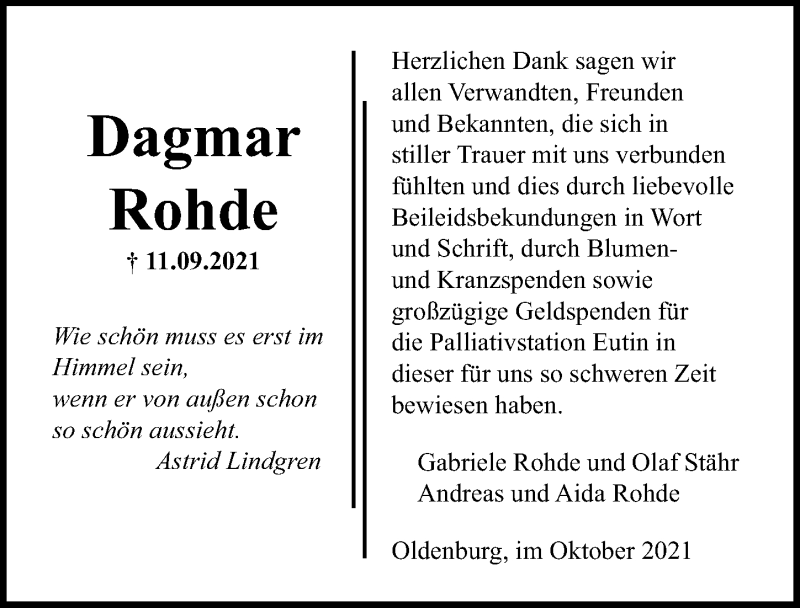 Dagmar
Rohde
† 11.09.2021

Wie schön muss es erst im Himmel sein,
wenn er von außen schon so schön aussieht.
Astrid Lindgren

Herzlichen Dank sagen wir allen Verwandten, Freunden und Bekannten, die sich in stiller Trauer mit uns verbunden fühlten und dies durch liebevolle Beileidsbekundungen in Wort und Schrift, durch Blumen- und Kranzspenden sowie großzügige Geldspenden für die Palliativstation Eutin in dieser für uns so schweren Zeit bewiesen haben.

Gabriele Rohde und Olaf Stähr
Andreas und Aida Rohde

Oldenburg, im Oktober 2021